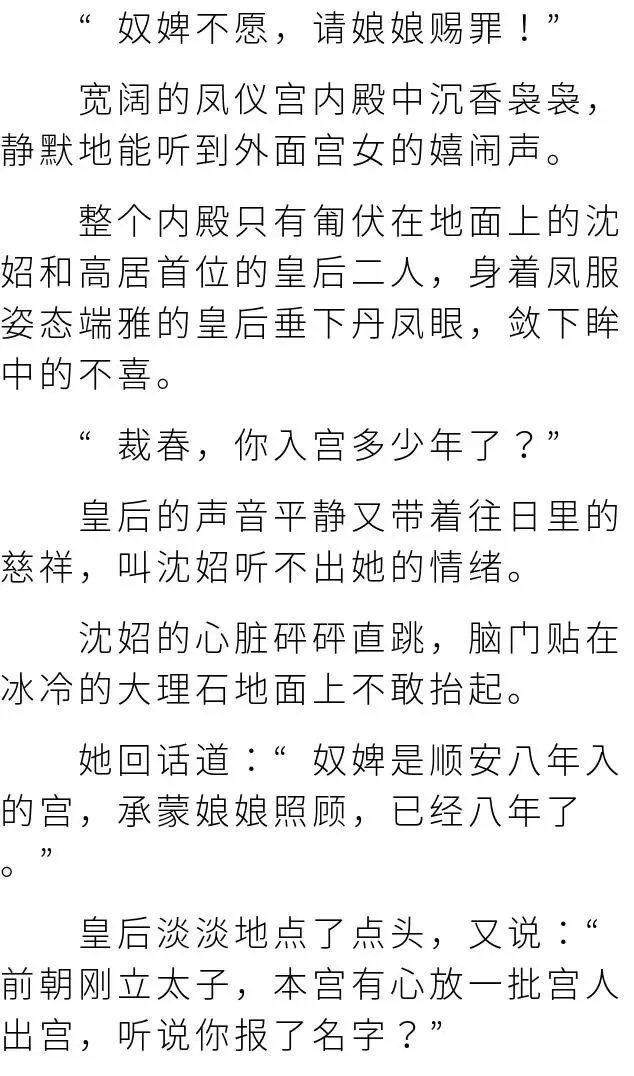 “奴婢不愿，请娘娘赐罪！”

宽阔的凤仪宫内殿中沉香袅袅，静默地能听到外面宫女的嬉闹声。

整个内殿只有匍伏在地面上的沈妱和高居首位的皇后二人，身着凤服姿态端雅的皇后垂下丹凤眼，敛下眸中的不喜。

“裁春，你入宫多少年了？”

皇后的声音平静又带着往日里的慈祥，叫沈妱听不出她的情绪。

沈妱的心脏砰砰直跳，脑门贴在冰冷的大理石地面上不敢抬起。

她回话道：“奴婢是顺安八年入的宫，承蒙娘娘照顾，已经八年了。”

皇后淡淡地点了点头，又说：“前朝刚立太子，本宫有心放一批宫人出宫，听说你报了名字？”